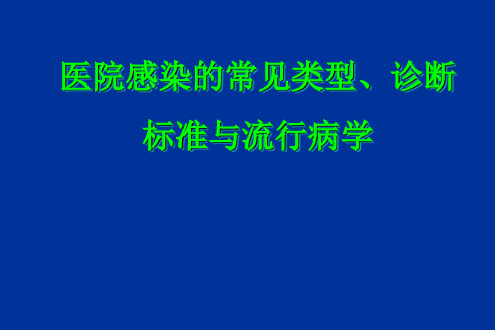 医院感染的常见类型、诊断标准与流行病学